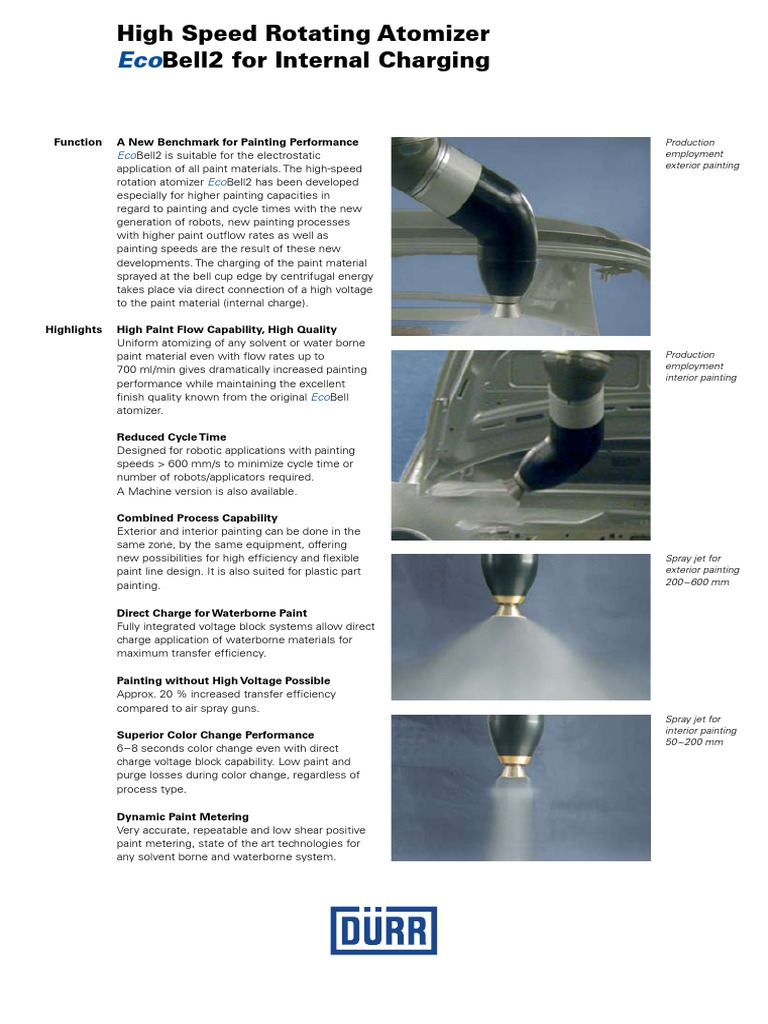 High Speed Rotating Atomizer
EcoBell2 for Internal Charging

Function

A New Benchmark for Painting Performance
EcoBell2 is suitable for the electrostatic application of all paint materials. The high-speed rotation atomizer EcoBell2 has been developed especially for higher painting capacities in regard to painting and cycle times with the new generation of robots, new painting processes with higher paint outflow rates as well as painting speeds are the result of these new developments. The charging of the paint material sprayed at the bell cup edge by centrifugal energy takes place via direct connection of a high voltage to the paint material (internal charge).

Highlights

High Paint Flow Capability, High Quality
Uniform atomizing of any solvent or water borne paint material even with flow rates up to 700 ml/min gives dramatically increased painting performance while maintaining the excellent finish quality known from the original EcoBell atomizer.

Reduced Cycle Time
Designed for robotic applications with painting speeds > 600 mm/s to minimize cycle time or number of robots/applicators required.
A Machine version is also available.

Combined Process Capability
Exterior and interior painting can be done in the same zone, by the same equipment, offering new possibilities for high efficiency and flexible paint line design. It is also suited for plastic part painting.

Direct Charge for Waterborne Paint
Fully integrated voltage block systems allow direct charge application of waterborne materials for maximum transfer efficiency.

Painting without High Voltage Possible
Approx. 20 % increased transfer efficiency compared to air spray guns.

Superior Color Change Performance
6–8 seconds color change even with direct charge voltage block capability. Low paint and purge losses during color change, regardless of process type.

Dynamic Paint Metering
Very accurate, repeatable and low shear positive paint metering, state of the art technologies for any solvent borne and waterborne system.

Production employment exterior painting

Production employment interior painting

Spray jet for exterior painting 200–600 mm

Spray jet for interior painting 50–200 mm

DÜRR